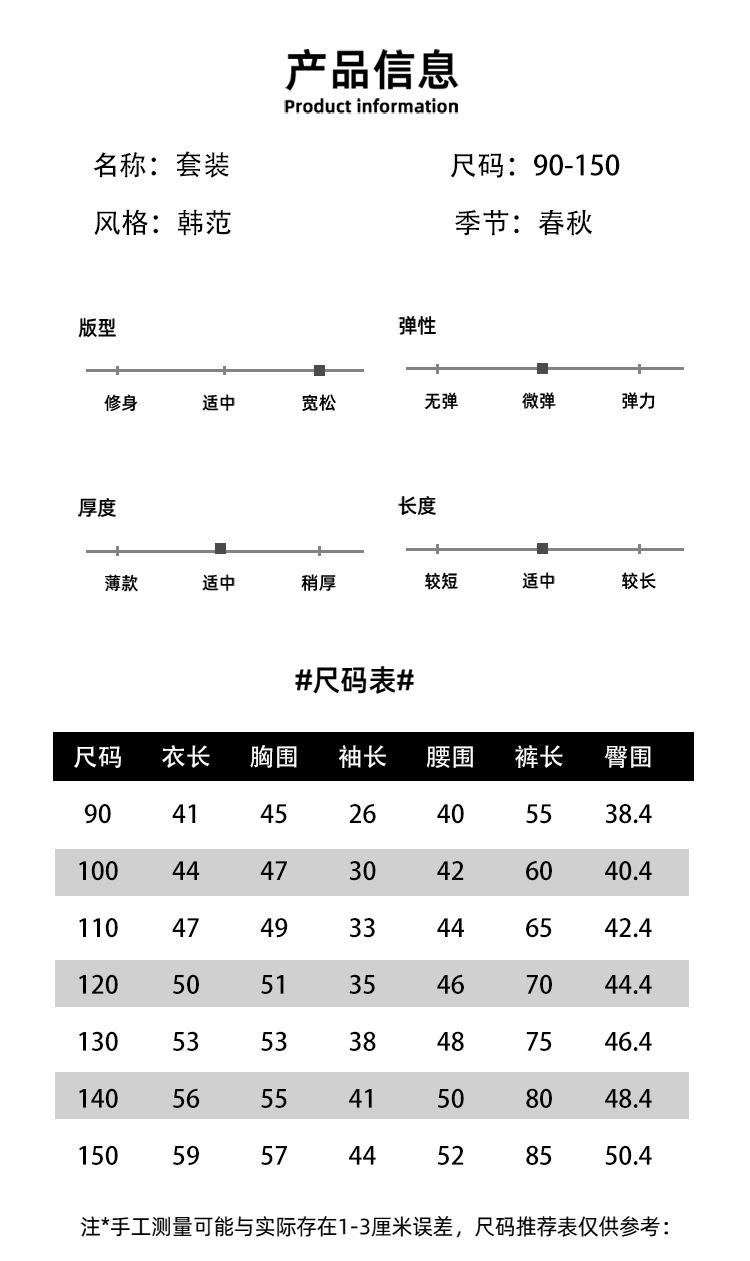 产品信息
Product information

名称：套装
尺码：90-150
风格：韩范
季节：春秋

版型
修身 适中 宽松

弹性
无弹 微弹 弹力

厚度
薄款 适中 稍厚

长度
较短 适中 较长

#尺码表#

| 尺码 | 衣长 | 胸围 | 袖长 | 腰围 | 裤长 | 臀围 |
|---|---|---|---|---|---|---|
| 90 | 41 | 45 | 26 | 40 | 55 | 38.4 |
| 100 | 44 | 47 | 30 | 42 | 60 | 40.4 |
| 110 | 47 | 49 | 33 | 44 | 65 | 42.4 |
| 120 | 50 | 51 | 35 | 46 | 70 | 44.4 |
| 130 | 53 | 53 | 38 | 48 | 75 | 46.4 |
| 140 | 56 | 55 | 41 | 50 | 80 | 48.4 |
| 150 | 59 | 57 | 44 | 52 | 85 | 50.4 |

注*手工测量可能与实际存在1-3厘米误差，尺码推荐表仅供参考：